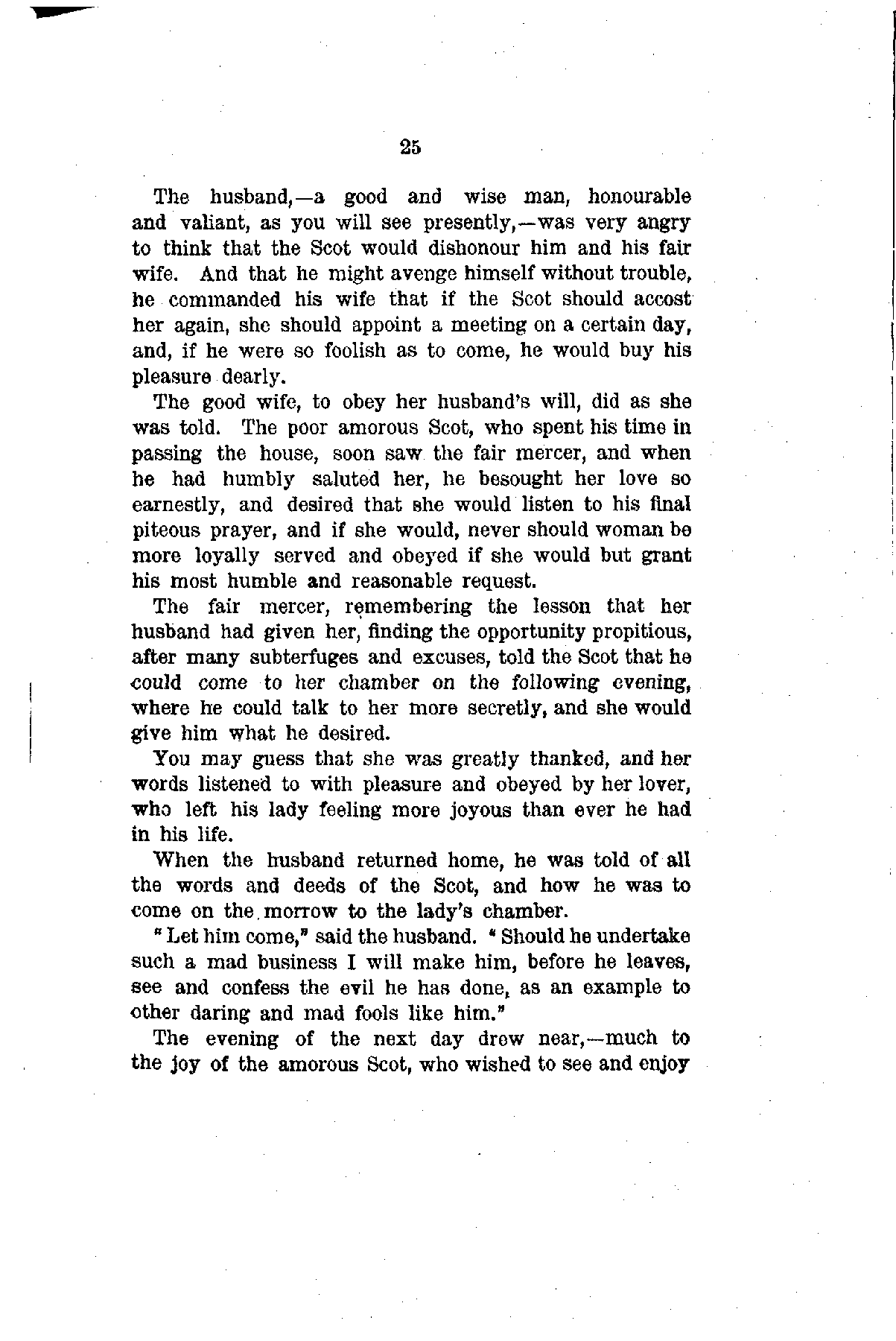 25

The husband,—a good and wise man, honourable and valiant, as you will see presently,—was very angry to think that the Scot would dishonour him and his fair wife. And that he might avenge himself without trouble, he commanded his wife that if the Scot should accost her again, she should appoint a meeting on a certain day, and, if he were so foolish as to come, he would buy his pleasure dearly.

The good wife, to obey her husband's will, did as she was told. The poor amorous Scot, who spent his time in passing the house, soon saw the fair mercer, and when he had humbly saluted her, he besought her love so earnestly, and desired that she would listen to his final piteous prayer, and if she would, never should woman be more loyally served and obeyed if she would but grant his most humble and reasonable request.

The fair mercer, remembering the lesson that her husband had given her, finding the opportunity propitious, after many subterfuges and excuses, told the Scot that he could come to her chamber on the following evening, where he could talk to her more secretly, and she would give him what he desired.

You may guess that she was greatly thanked, and her words listened to with pleasure and obeyed by her lover, who left his lady feeling more joyous than ever he had in his life.

When the husband returned home, he was told of all the words and deeds of the Scot, and how he was to come on the morrow to the lady's chamber.

"Let him come," said the husband. "Should he undertake such a mad business I will make him, before he leaves, see and confess the evil he has done, as an example to other daring and mad fools like him."

The evening of the next day drew near,—much to the joy of the amorous Scot, who wished to see and enjoy